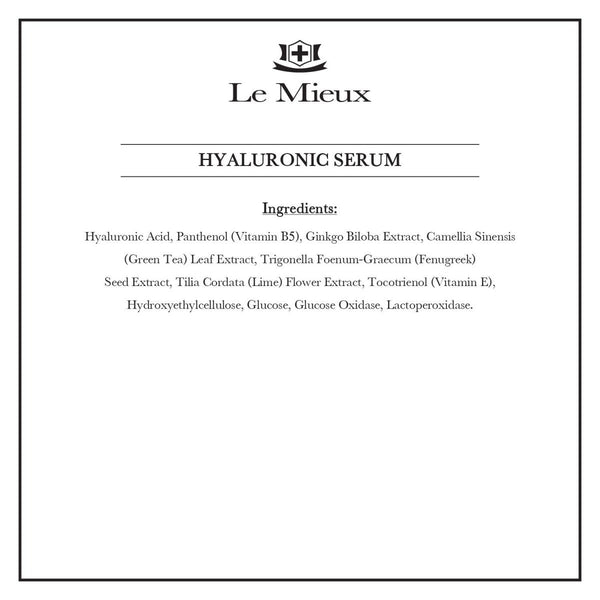 Le Mieux

HYALURONIC SERUM

Ingredients:

Hyaluronic Acid, Panthenol (Vitamin B5), Ginkgo Biloba Extract, Camellia Sinensis (Green Tea) Leaf Extract, Trigonella Foenum-Graecum (Fenugreek) Seed Extract, Tilia Cordata (Lime) Flower Extract, Tocotrienol (Vitamin E), Hydroxyethylcellulose, Glucose, Glucose Oxidase, Lactoperoxidase.